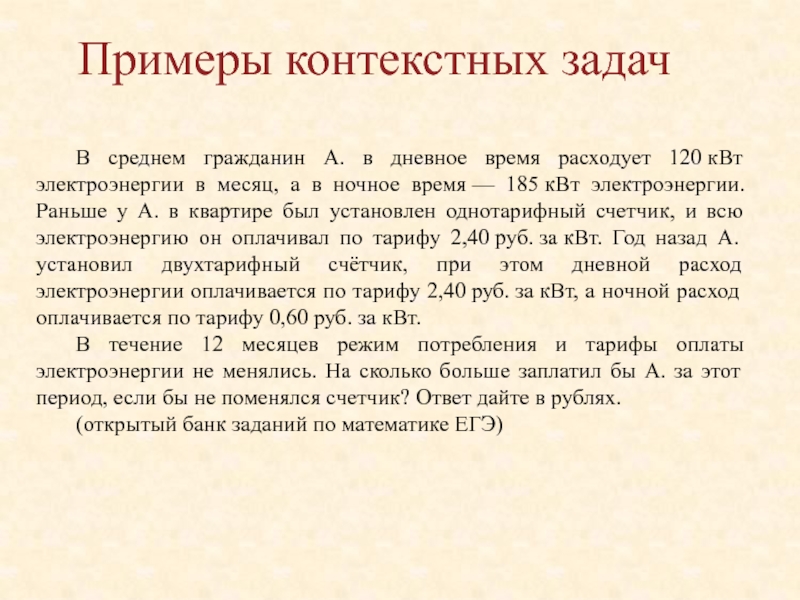 Примеры контекстных задач

В среднем гражданин А. в дневное время расходует 120 кВт электроэнергии в месяц, а в ночное время — 185 кВт электроэнергии. Раньше у А. в квартире был установлен однотарифный счетчик, и всю электроэнергию он оплачивал по тарифу 2,40 руб. за кВт. Год назад А. установил двухтарифный счётчик, при этом дневной расход электроэнергии оплачивается по тарифу 2,40 руб. за кВт, а ночной расход оплачивается по тарифу 0,60 руб. за кВт.

В течение 12 месяцев режим потребления и тарифы оплаты электроэнергии не менялись. На сколько больше заплатил бы А. за этот период, если бы не поменялся счетчик? Ответ дайте в рублях.

(открытый банк заданий по математике ЕГЭ)